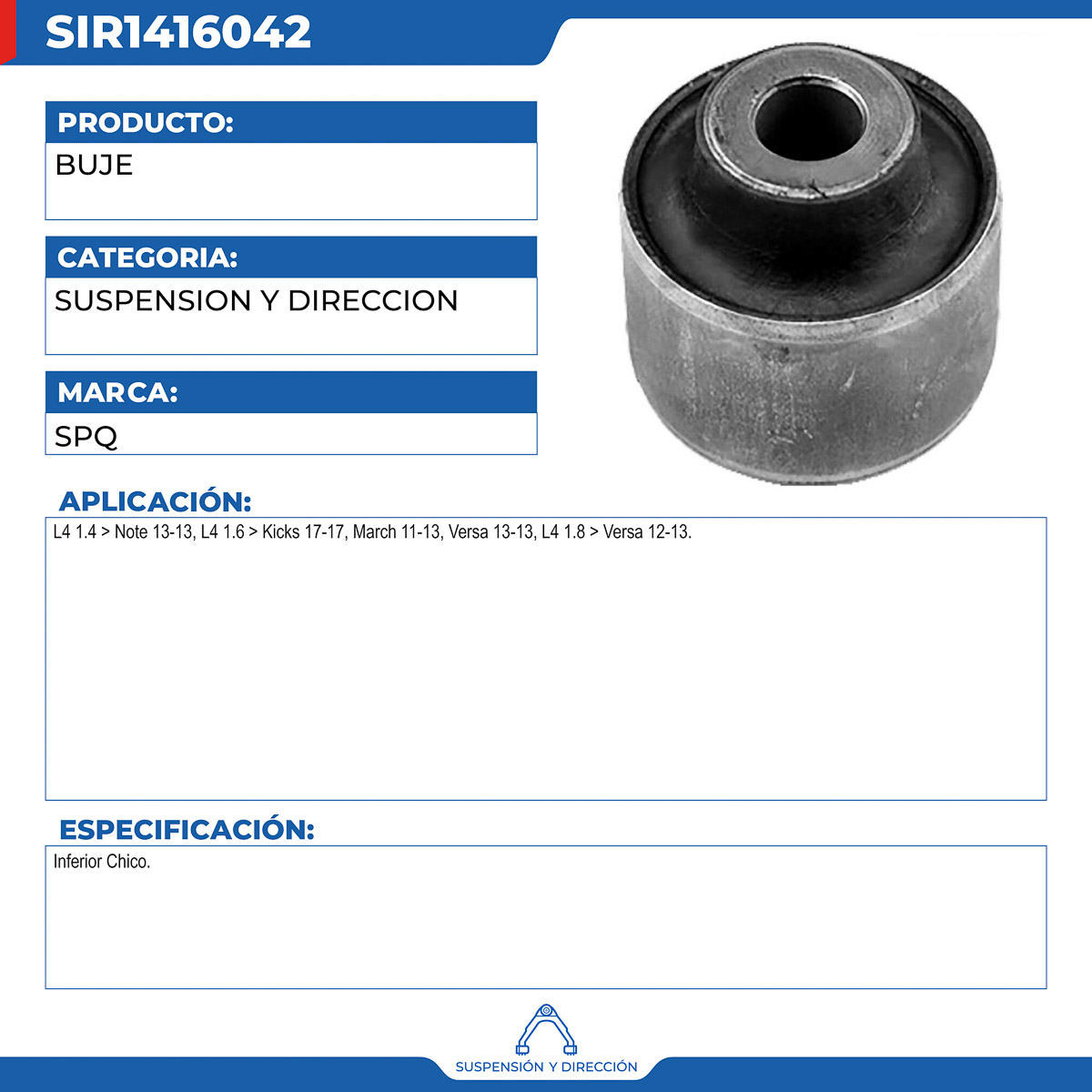 SIR1416042

PRODUCTO:

BUJE

CATEGORIA:

SUSPENSION Y DIRECCION

MARCA:

SPQ

APLICACIÓN:

L4 1.4 > Note 13-13, L4 1.6 > Kicks 17-17, March 11-13, Versa 13-13, L4 1.8 > Versa 12-13.

ESPECIFICACIÓN:

Inferior Chico.

SUSPENSIÓN Y DIRECCIÓN